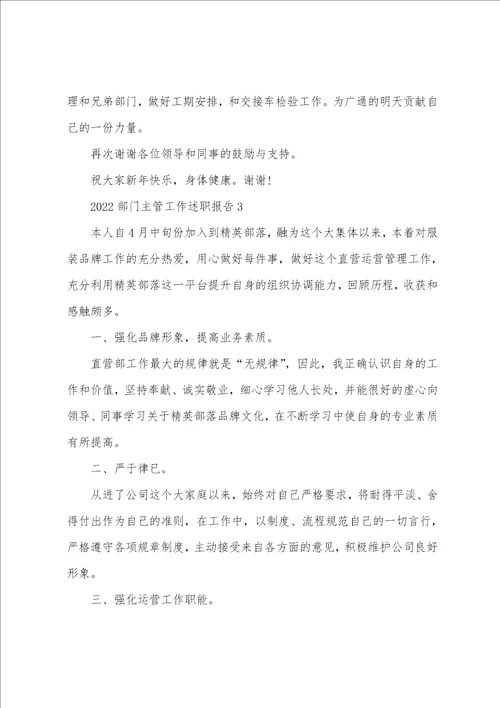 理和兄弟部门，做好工期安排，和交接车检验工作。为广通的明天贡献自己的一份力量。

再次谢谢各位领导和同事的鼓励与支持。

祝大家新年快乐，身体健康。谢谢！

2022 部门主管工作述职报告 3

本人自 4 月中旬份加入到精英部落，融为这个大集体以来，本着对服装品牌工作的充分热爱，用心做好每件事，做好这个直营运营管理工作，充分利用精英部落这一平台提升自身的组织协调能力，回顾历程，收获和感触颇多。

一、强化品牌形象，提高业务素质。

直营部工作最大的规律就是“无规律”，因此，我正确认识自身的工作和价值，坚持奉献、诚实敬业，细心学习他人长处，并能很好的虚心向领导、同事学习关于精英部落品牌文化，在不断学习中使自身的专业素质有所提高。

二、严于律已。

从进了公司这个大家庭以来，始终对自己严格要求，将耐得平淡、舍得付出作为自己的准则，在工作中，以制度、流程规范自己的一切言行，严格遵守各项规章制度，主动接受来自各方面的意见，积极维护公司良好形象。

三、强化运营工作职能。